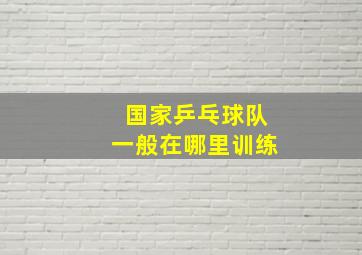 国家乒乓球队
一般在哪里训练